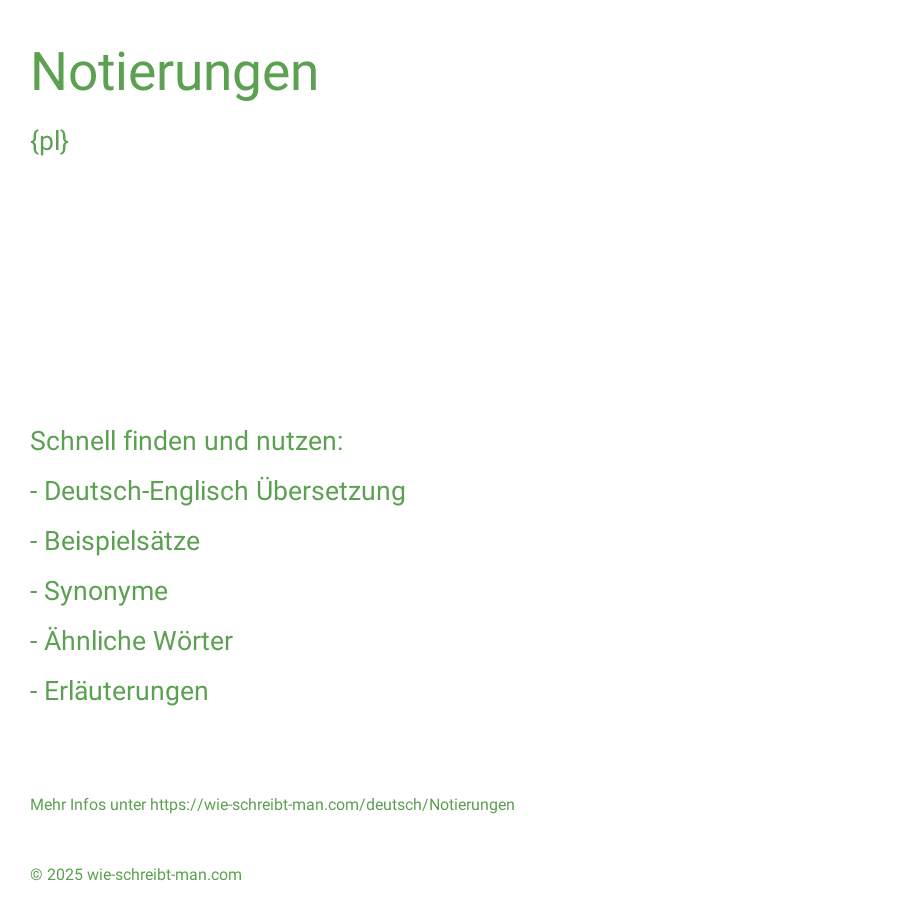 Notierungen

{pl}

Schnell finden und nutzen:

- Deutsch-Englisch Übersetzung

- Beispielsätze

- Synonyme

- Ähnliche Wörter

- Erläuterungen

Mehr Infos unter https://wie-schreibt-man.com/deutsch/Notierungen

© 2025 wie-schreibt-man.com